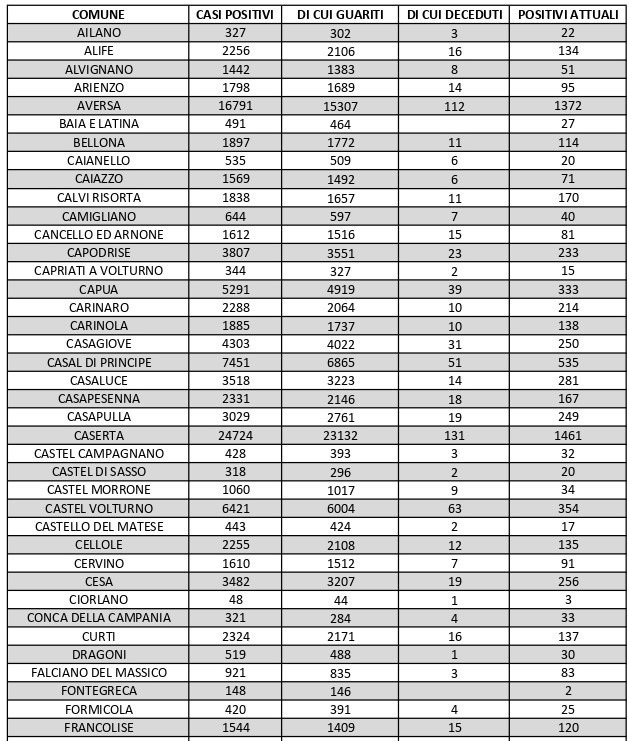 | COMUNE | CASI POSITIVI | DI CUI GUARITI | DI CUI DECEDUTI | POSITIVI ATTUALI |
|---|---|---|---|---|
| AILANO | 327 | 302 | 3 | 22 |
| ALIFE | 2256 | 2106 | 16 | 134 |
| ALVIGNANO | 1442 | 1383 | 8 | 51 |
| ARIENZO | 1798 | 1689 | 14 | 95 |
| AVERSA | 16791 | 15307 | 112 | 1372 |
| BAIA E LATINA | 491 | 464 | | 27 |
| BELLONA | 1897 | 1772 | 11 | 114 |
| CAIANELLO | 535 | 509 | 6 | 20 |
| CAIAZZO | 1569 | 1492 | 6 | 71 |
| CALVI RISORTA | 1838 | 1657 | 11 | 170 |
| CAMIGLIANO | 644 | 597 | 7 | 40 |
| CANCELLO ED ARNONE | 1612 | 1516 | 15 | 81 |
| CAPODRISE | 3807 | 3551 | 23 | 233 |
| CAPRIATI A VOLTURNO | 344 | 327 | 2 | 15 |
| CAPUA | 5291 | 4919 | 39 | 333 |
| CARINARO | 2288 | 2064 | 10 | 214 |
| CARINOLA | 1885 | 1737 | 10 | 138 |
| CASAGIOVE | 4303 | 4022 | 31 | 250 |
| CASAL DI PRINCIPE | 7451 | 6865 | 51 | 535 |
| CASALUCE | 3518 | 3223 | 14 | 281 |
| CASAPESENNA | 2331 | 2146 | 18 | 167 |
| CASAPULLA | 3029 | 2761 | 19 | 249 |
| CASERTA | 24724 | 23132 | 131 | 1461 |
| CASTEL CAMPAGNANO | 428 | 393 | 3 | 32 |
| CASTEL DI SASSO | 318 | 296 | 2 | 20 |
| CASTEL MORRONE | 1060 | 1017 | 9 | 34 |
| CASTEL VOLTURNO | 6421 | 6004 | 63 | 354 |
| CASTELLO DEL MATESE | 443 | 424 | 2 | 17 |
| CELLOLE | 2255 | 2108 | 12 | 135 |
| CERVINO | 1610 | 1512 | 7 | 91 |
| CESA | 3482 | 3207 | 19 | 256 |
| CIORLANO | 48 | 44 | 1 | 3 |
| CONCA DELLA CAMPANIA | 321 | 284 | 4 | 33 |
| CURTI | 2324 | 2171 | 16 | 137 |
| DRAGONI | 519 | 488 | 1 | 30 |
| FALCIANO DEL MASSICO | 921 | 835 | 3 | 83 |
| FONTEGRECA | 148 | 146 | | 2 |
| FORMICOLA | 420 | 391 | 4 | 25 |
| FRANCOLISE | 1544 | 1409 | 15 | 120 |